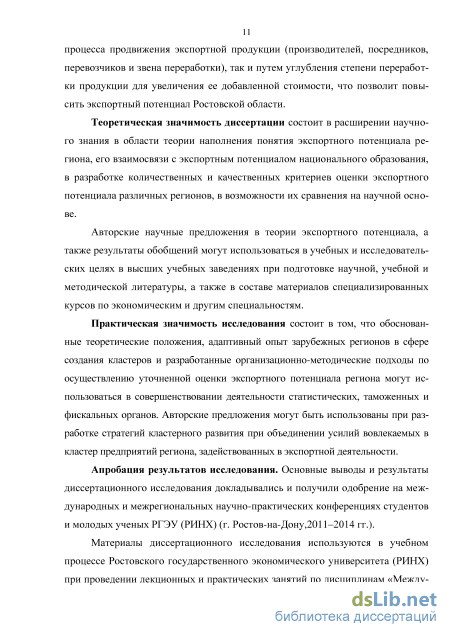 11

процесса продвижения экспортной продукции (производителей, посредников, перевозчиков и звена переработки), так и путем углубления степени переработки продукции для увеличения ее добавленной стоимости, что позволит повысить экспортный потенциал Ростовской области.

Теоретическая значимость диссертации состоит в расширении научного знания в области теории наполнения понятия экспортного потенциала региона, его взаимосвязи с экспортным потенциалом национального образования, в разработке количественных и качественных критериев оценки экспортного потенциала различных регионов, в возможности их сравнения на научной основе.

Авторские научные предложения в теории экспортного потенциала, а также результаты обобщений могут использоваться в учебных и исследовательских целях в высших учебных заведениях при подготовке научной, учебной и методической литературы, а также в составе материалов специализированных курсов по экономическим и другим специальностям.

Практическая значимость исследования состоит в том, что обоснованные теоретические положения, адаптивный опыт зарубежных регионов в сфере создания кластеров и разработанные организационно-методические подходы по осуществлению уточненной оценки экспортного потенциала региона могут использоваться в совершенствовании деятельности статистических, таможенных и фискальных органов. Авторские предложения могут быть использованы при разработке стратегий кластерного развития при объединении усилий вовлекаемых в кластер предприятий региона, задействованных в экспортной деятельности.

Апробация результатов исследования. Основные выводы и результаты диссертационного исследования докладывались и получили одобрение на международных и межрегиональных научно-практических конференциях студентов и молодых ученых РГЭУ (РИНХ) (г. Ростов-на-Дону,2011–2014 гг.).

Материалы диссертационного исследования используются в учебном процессе Ростовского государственного экономического университета (РИНХ) при проведении лекционных и практических занятий по дисциплинам «Между-

dsLib.net
библиотека диссертаций